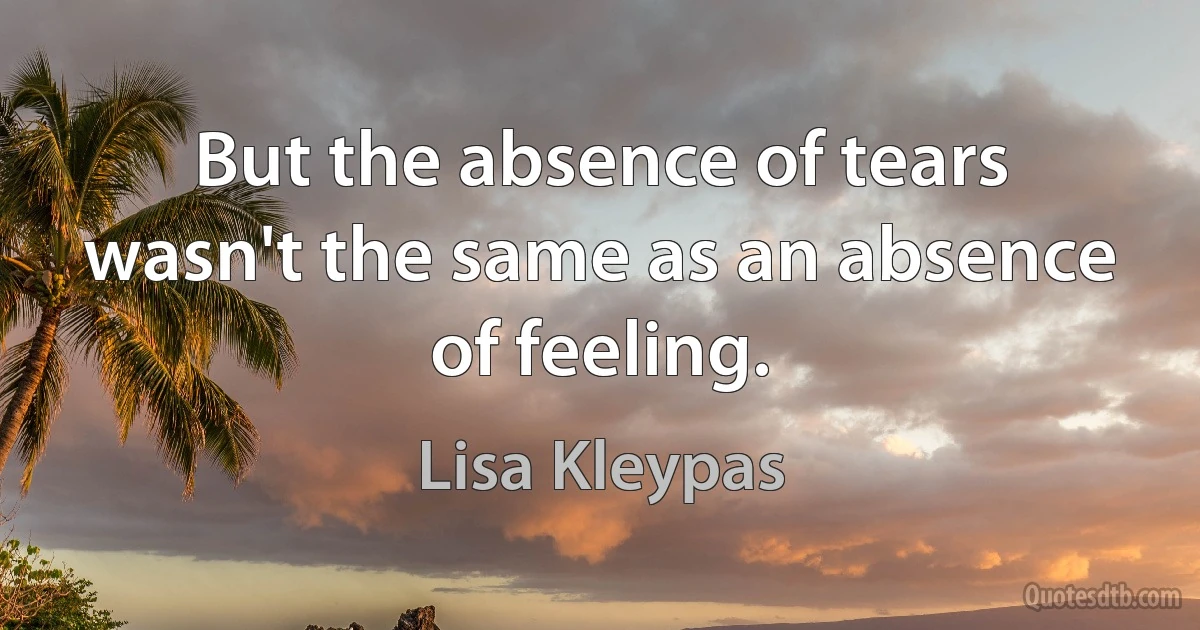 But the absence of tears wasn't the same as an absence of feeling.

Lisa Kleypas

Quotesdtb.com